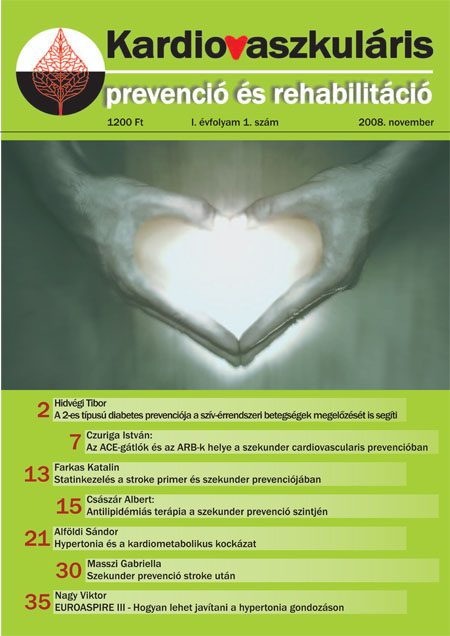 Kardiovaszkuláris

prevenció és rehabilitáció

1200 Ft I. évfolyam 1. szám 2008. november

2 Hidvégi Tibor
A 2-es típusú diabetes prevenciója a szív-érrendszeri betegségek megelőzését is segíti

7 Czuriga István:
Az ACE-gátlók és az ARB-k helye a szekunder cardiovascularis prevencióban

13 Farkas Katalin
Statinkezelés a stroke primer és szekunder prevenciójában

15 Császár Albert:
Antilipidémiás terápia a szekunder prevenció szintjén

21 Alföldi Sándor
Hypertonia és a kardiometabolikus kockázat

30 Masszi Gabriella
Szekunder prevenció stroke után

35 Nagy Viktor
EUROASPIRE III - Hogyan lehet javítani a hypertonia gondozáson